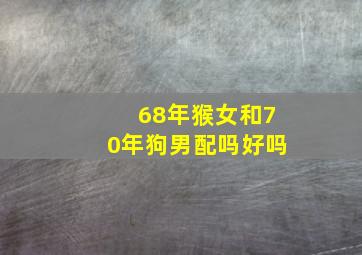 68年猴女和70年狗男配吗好吗